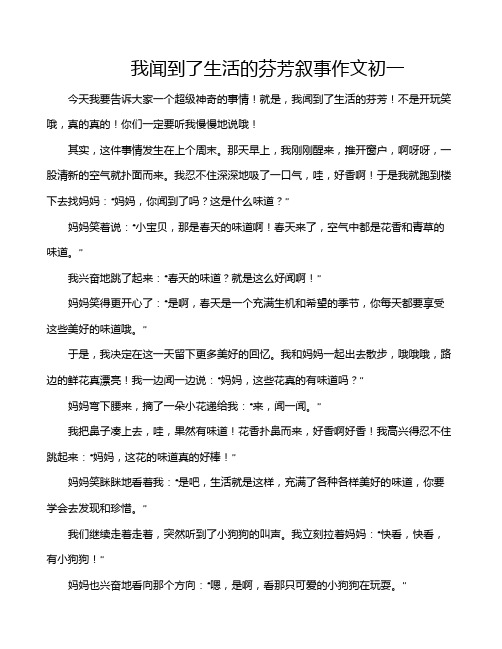 我闻到了生活的芬芳叙事作文初一

今天我要告诉大家一个超级神奇的事情！就是，我闻到了生活的芬芳！不是开玩笑哦，真的真的！你们一定要听我慢慢地说哦！

其实，这件事情发生在上个周末。那天早上，我刚刚醒来，推开窗户，啊呀呀，一股清新的空气就扑面而来。我忍不住深深地吸了一口气，哇，好香啊！于是我就跑到楼下去找妈妈："妈妈，你闻到了吗？这是什么味道？"

妈妈笑着说："小宝贝，那是春天的味道啊！春天来了，空气中都是花香和青草的味道。"

我兴奋地跳了起来："春天的味道？就是这么好闻啊！"

妈妈笑得更开心了："是啊，春天是一个充满生机和希望的季节，你每天都要享受这些美好的味道哦。"

于是，我决定在这一天留下更多美好的回忆。我和妈妈一起出去散步，哦哦哦，路边的鲜花真漂亮！我一边闻一边说："妈妈，这些花真的有味道吗？"

妈妈弯下腰来，摘了一朵小花递给我："来，闻一闻。"

我把鼻子凑上去，哇，果然有味道！花香扑鼻而来，好香啊好香！我高兴得忍不住跳起来："妈妈，这花的味道真的好棒！"

妈妈笑眯眯地看着我："是吧，生活就是这样，充满了各种各样美好的味道，你要学会去发现和珍惜。"

我们继续走着走着，突然听到了小狗狗的叫声。我立刻拉着妈妈："快看，快看，有小狗狗！"

妈妈也兴奋地看向那个方向："嗯，是啊，看那只可爱的小狗狗在玩耍。"